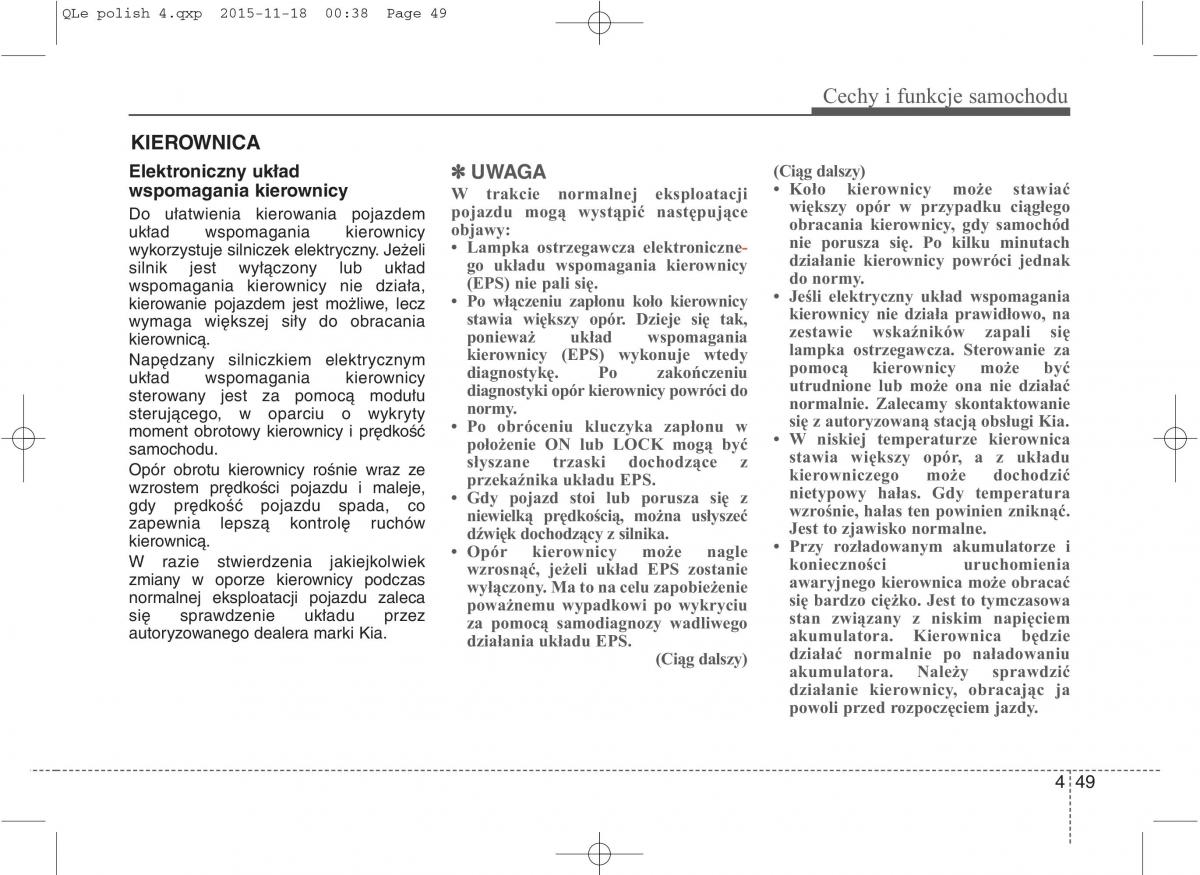 QLe polish 4.qxp 2015-11-18 00:38 Page 49

Cechy i funkcje samochodu

KIEROWNICA

Elektroniczny układ wspomagania kierownicy

Do ułatwienia kierowania pojazdem układ wspomagania kierownicy wykorzystuje silniczek elektryczny. Jeżeli silnik jest wyłączony lub układ wspomagania kierownicy nie działa, kierowanie pojazdem jest możliwe, lecz wymaga większej siły do obracania kierownicą.

Napędzany silniczkiem elektrycznym układ wspomagania kierownicy sterowany jest za pomocą modułu sterującego, w oparciu o wykryty moment obrotowy kierownicy i prędkość samochodu.

Opór obrotu kierownicy rośnie wraz ze wzrostem prędkości pojazdu i maleje, gdy prędkość pojazdu spada, co zapewnia lepszą kontrolę ruchów kierownicą.

W razie stwierdzenia jakiejkolwiek zmiany w oporze kierownicy podczas normalnej eksploatacji pojazdu zaleca się sprawdzenie układu przez autoryzowanego dealera marki Kia.

✽ UWAGA

W trakcie normalnej eksploatacji pojazdu mogą wystąpić następujące objawy:

• Lampka ostrzegawcza elektronicznego układu wspomagania kierownicy (EPS) nie pali się.

• Po włączeniu zapłonu koło kierownicy stawia większy opór. Dzieje się tak, ponieważ układ wspomagania kierownicy (EPS) wykonuje wtedy diagnostykę. Po zakończeniu diagnostyki opór kierownicy powróci do normy.

• Po obróceniu kluczyka zapłonu w położenie ON lub LOCK mogą być słyszane trzaski dochodzące z przekaźnika układu EPS.

• Gdy pojazd stoi lub porusza się z niewielką prędkością, można usłyszeć dźwięk dochodzący z silnika.

• Opór kierownicy może nagle wzrosnąć, jeżeli układ EPS zostanie wyłączony. Ma to na celu zapobieżenie poważnemu wypadkowi po wykryciu za pomocą samodiagnozy wadliwego działania układu EPS.

(Ciąg dalszy)

(Ciąg dalszy)

• Koło kierownicy może stawiać większy opór w przypadku ciągłego obracania kierownicy, gdy samochód nie porusza się. Po kilku minutach działanie kierownicy powróci jednak do normy.

• Jeśli elektryczny układ wspomagania kierownicy nie działa prawidłowo, na zestawie wskaźników zapali się lampka ostrzegawcza. Sterowanie za pomocą kierownicy może być utrudnione lub może ona nie działać normalnie. Zalecamy skontaktowanie się z autoryzowaną stacją obsługi Kia.

• W niskiej temperaturze kierownica stawia większy opór, a z układu kierowniczego może dochodzić nietypowy hałas. Gdy temperatura wzrośnie, hałas ten powinien zniknąć. Jest to zjawisko normalne.

• Przy rozładowanym akumulatorze i konieczności uruchomienia awaryjnego kierownica może obracać się bardzo ciężko. Jest to tymczasowa stan związany z niskim napięciem akumulatora. Kierownica będzie działać normalnie po naładowaniu akumulatora. Należy sprawdzić działanie kierownicy, obracając ja powoli przed rozpoczęciem jazdy.

4 49